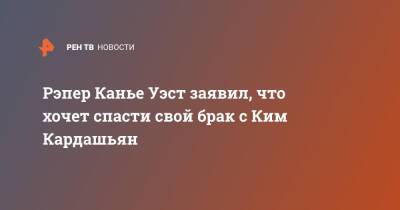 РЕН ТВ НОВОСТИ

Рэпер Канье Уэст заявил, что хочет спасти свой брак с Ким Кардашьян